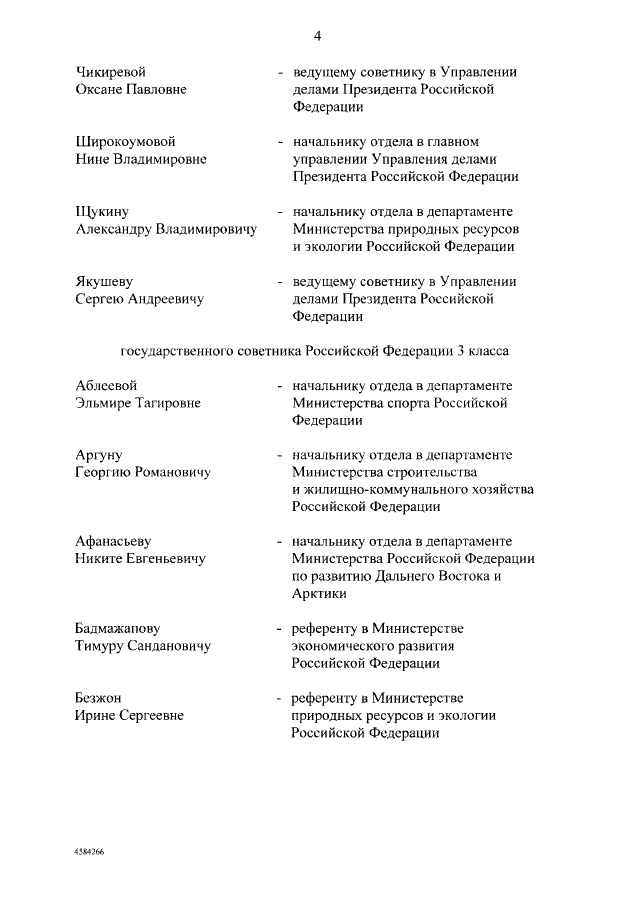 4

Чикиревой Оксане Павловне - ведущему советнику в Управлении делами Президента Российской Федерации

Широкоумовой Нине Владимировне - начальнику отдела в главном управлении Управления делами Президента Российской Федерации

Щукину Александру Владимировичу - начальнику отдела в департаменте Министерства природных ресурсов и экологии Российской Федерации

Якушеву Сергею Андреевичу - ведущему советнику в Управлении делами Президента Российской Федерации

государственного советника Российской Федерации 3 класса

Аблеевой Эльмире Тагировне - начальнику отдела в департаменте Министерства спорта Российской Федерации

Аргуну Георгию Романовичу - начальнику отдела в департаменте Министерства строительства и жилищно-коммунального хозяйства Российской Федерации

Афанасьеву Никите Евгеньевичу - начальнику отдела в департаменте Министерства Российской Федерации по развитию Дальнего Востока и Арктики

Бадмажапову Тимуру Сандановичу - референту в Министерстве экономического развития Российской Федерации

Безжон Ирине Сергеевне - референту в Министерстве природных ресурсов и экологии Российской Федерации

4584266